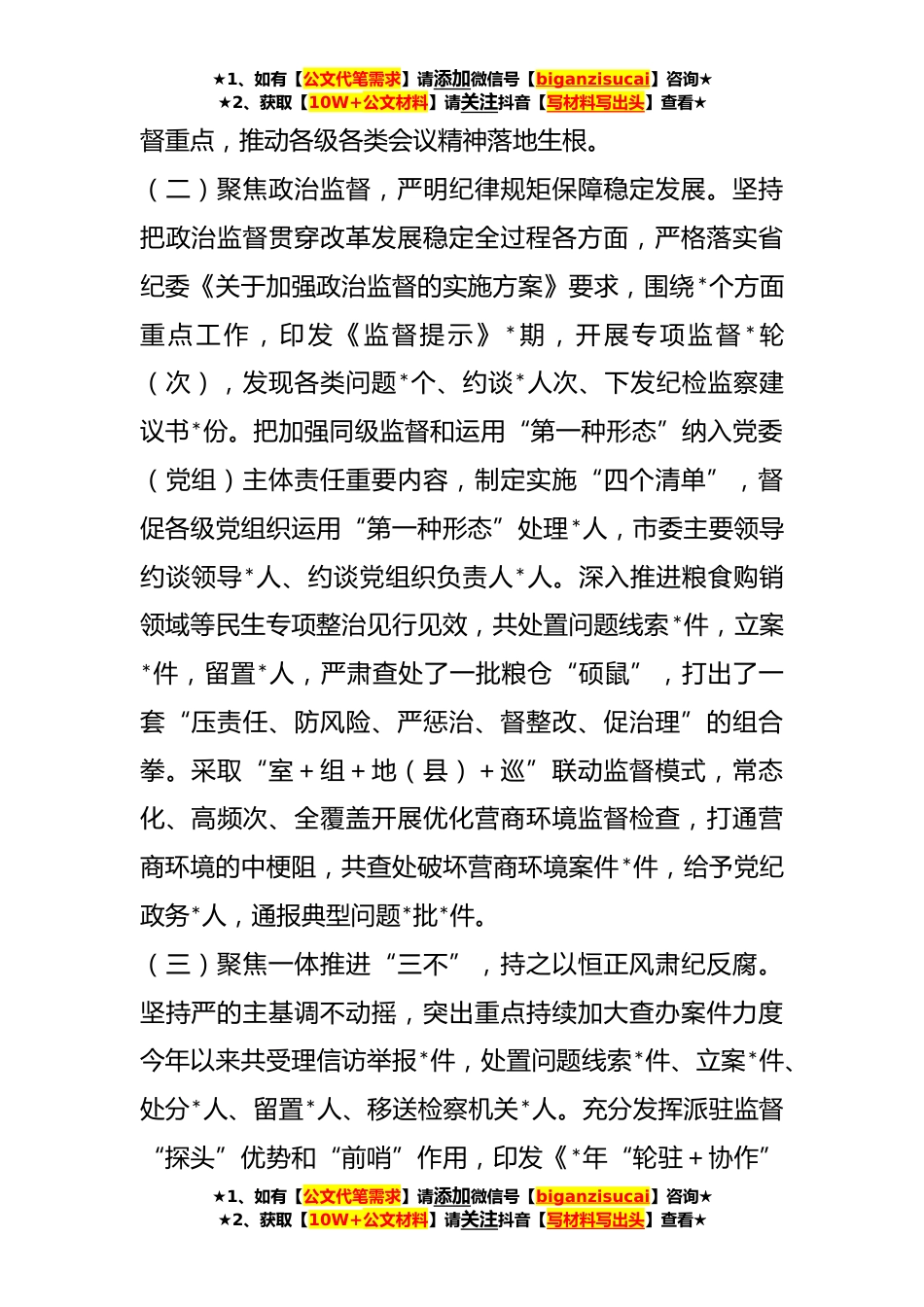 ★1、如有【公文代笔需求】请添加微信号【biganzisucai】咨询★
★2、获取【10W+公文材料】请关注抖音【写材料写出头】查看★

督重点，推动各级各类会议精神落地生根。

（二）聚焦政治监督，严明纪律规矩保障稳定发展。坚持把政治监督贯穿改革发展稳定全过程各方面，严格落实省纪委《关于加强政治监督的实施方案》要求，围绕*个方面重点工作，印发《监督提示》*期，开展专项监督*轮（次），发现各类问题*个、约谈*人次、下发纪检监察建议书*份。把加强同级监督和运用“第一种形态”纳入党委（党组）主体责任重要内容，制定实施“四个清单”，督促各级党组织运用“第一种形态”处理*人，市委主要领导约谈领导*人、约谈党组织负责人*人。深入推进粮食购销领域等民生专项整治见行见效，共处置问题线索*件，立案*件，留置*人，严肃查处了一批粮仓“硕鼠”，打出了一套“压责任、防风险、严惩治、督整改、促治理”的组合拳。采取“室＋组＋地（县）＋巡”联动监督模式，常态化、高频次、全覆盖开展优化营商环境监督检查，打通营商环境的中梗阻，共查处破坏营商环境案件*件，给予党纪政务*人，通报典型问题*批*件。

（三）聚焦一体推进“三不”，持之以恒正风肃纪反腐。坚持严的主基调不动摇，突出重点持续加大查办案件力度今年以来共受理信访举报*件，处置问题线索*件、立案*件、处分*人、留置*人、移送检察机关*人。充分发挥派驻监督“探头”优势和“前哨”作用，印发《*年“轮驻＋协作”

★1、如有【公文代笔需求】请添加微信号【biganzisucai】咨询★
★2、获取【10W+公文材料】请关注抖音【写材料写出头】查看★